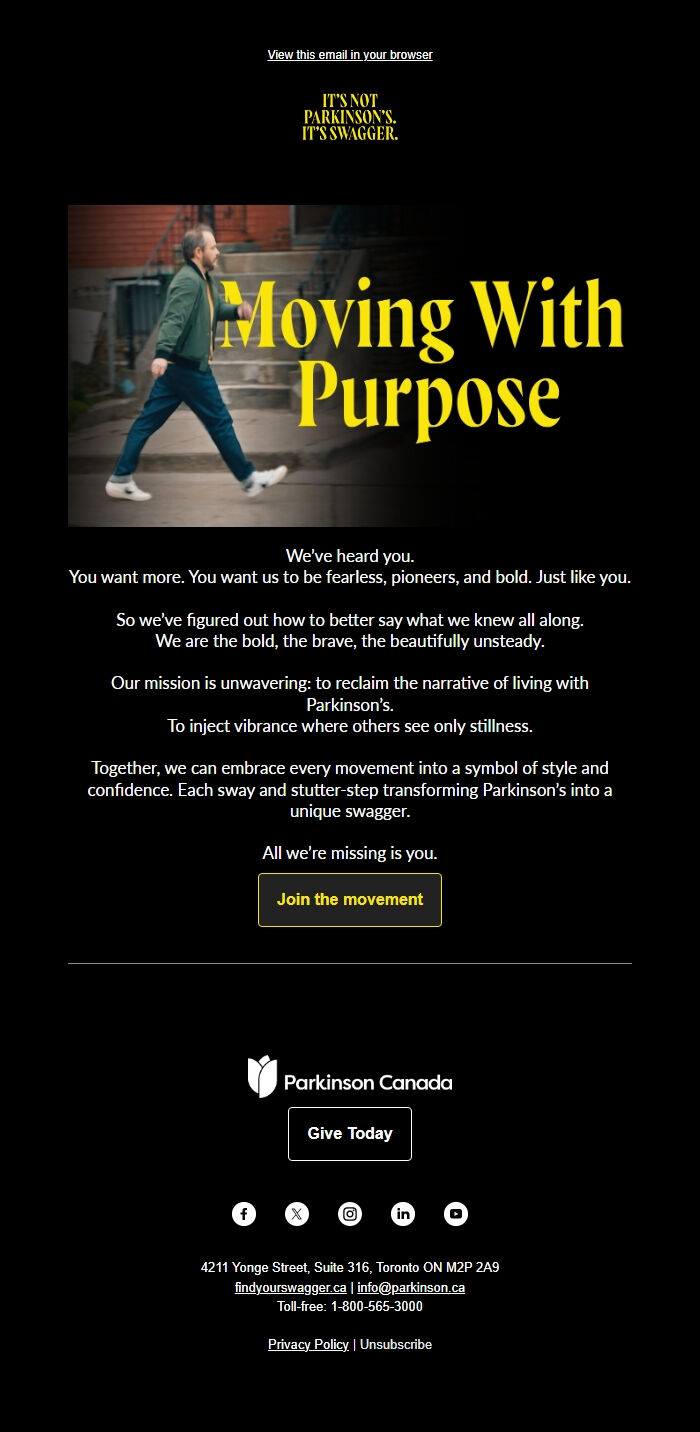 View this email in your browser

IT'S NOT PARKINSON'S. IT'S SWAGGER.

Moving With Purpose

We've heard you.
You want more. You want us to be fearless, pioneers, and bold. Just like you.

So we've figured out how to better say what we knew all along.
We are the bold, the brave, the beautifully unsteady.

Our mission is unwavering: to reclaim the narrative of living with Parkinson's.
To inject vibrance where others see only stillness.

Together, we can embrace every movement into a symbol of style and confidence. Each sway and stutter-step transforming Parkinson's into a unique swagger.

All we're missing is you.

Join the movement

Parkinson Canada

Give Today

4211 Yonge Street, Suite 316, Toronto ON M2P 2A9
findyourswagger.ca | info@parkinson.ca
Toll-free: 1-800-565-3000

Privacy Policy | Unsubscribe